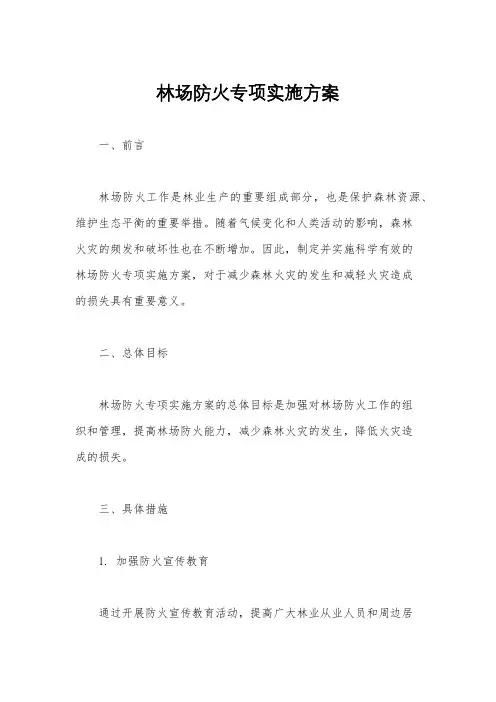 林场防火专项实施方案

一、前言

林场防火工作是林业生产的重要组成部分，也是保护森林资源、维护生态平衡的重要举措。随着气候变化和人类活动的影响，森林火灾的频发和破坏性也在不断增加。因此，制定并实施科学有效的林场防火专项实施方案，对于减少森林火灾的发生和减轻火灾造成的损失具有重要意义。

二、总体目标

林场防火专项实施方案的总体目标是加强对林场防火工作的组织和管理，提高林场防火能力，减少森林火灾的发生，降低火灾造成的损失。

三、具体措施

1. 加强防火宣传教育

通过开展防火宣传教育活动，提高广大林业从业人员和周边居